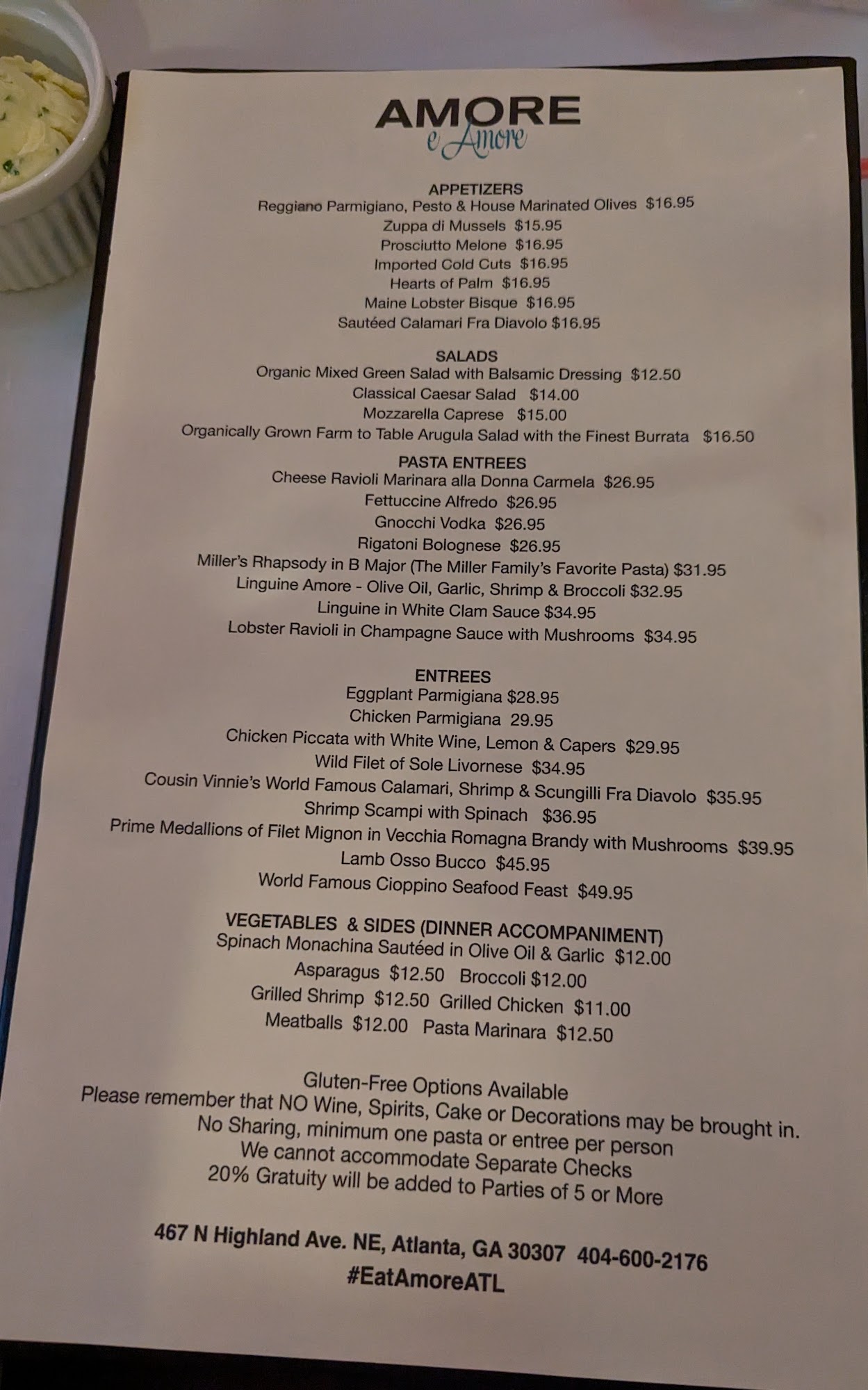 AMORE
e Amore

APPETIZERS
Reggiano Parmigiano, Pesto & House Marinated Olives $16.95
Zuppa di Mussels $15.95
Prosciutto Melone $16.95
Imported Cold Cuts $16.95
Hearts of Palm $16.95
Maine Lobster Bisque $16.95
Sautéed Calamari Fra Diavolo $16.95

SALADS
Organic Mixed Green Salad with Balsamic Dressing $12.50
Classical Caesar Salad $14.00
Mozzarella Caprese $15.00
Organically Grown Farm to Table Arugula Salad with the Finest Burrata $16.50

PASTA ENTREES
Cheese Ravioli Marinara alla Donna Carmela $26.95
Fettuccine Alfredo $26.95
Gnocchi Vodka $26.95
Rigatoni Bolognese $26.95
Miller's Rhapsody in B Major (The Miller Family's Favorite Pasta) $31.95
Linguine Amore - Olive Oil, Garlic, Shrimp & Broccoli $32.95
Linguine in White Clam Sauce $34.95
Lobster Ravioli in Champagne Sauce with Mushrooms $34.95

ENTREES
Eggplant Parmigiana $28.95
Chicken Parmigiana 29.95
Chicken Piccata with White Wine, Lemon & Capers $29.95
Wild Filet of Sole Livornese $34.95
Cousin Vinnie's World Famous Calamari, Shrimp & Scungilli Fra Diavolo $35.95
Shrimp Scampi with Spinach $36.95
Prime Medallions of Filet Mignon in Vecchia Romagna Brandy with Mushrooms $39.95
Lamb Osso Bucco $45.95
World Famous Cioppino Seafood Feast $49.95

VEGETABLES & SIDES (DINNER ACCOMPANIMENT)
Spinach Monachina Sautéed in Olive Oil & Garlic $12.00
Asparagus $12.50 Broccoli $12.00
Grilled Shrimp $12.50 Grilled Chicken $11.00
Meatballs $12.00 Pasta Marinara $12.50

Gluten-Free Options Available
Please remember that NO Wine, Spirits, Cake or Decorations may be brought in.
No Sharing, minimum one pasta or entree per person
We cannot accommodate Separate Checks
20% Gratuity will be added to Parties of 5 or More

467 N Highland Ave. NE, Atlanta, GA 30307 404-600-2176
#EatAmoreATL